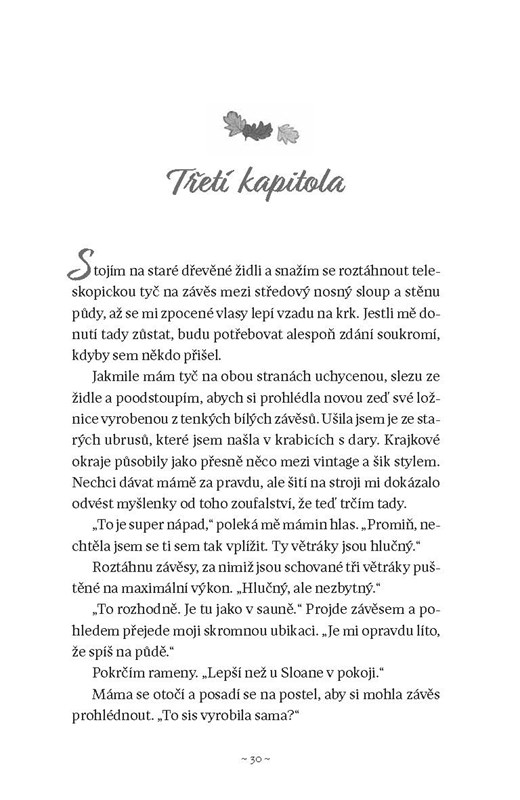 Třetí kapitola

Stojím na staré dřevěné židli a snažím se roztáhnout teleskopickou tyč na závěs mezi středový nosný sloup a stěnu půdy, až se mi zpocené vlasy lepí vzadu na krk. Jestli mě donutí tady zůstat, budu potřebovat alespoň zdání soukromí, kdyby sem někdo přišel.

Jakmile mám tyč na obou stranách uchycenou, slezu ze židle a poodstoupím, abych si prohlédla novou zeď své ložnice vyrobenou z tenkých bílých závěsů. Ušila jsem je ze starých ubrusů, které jsem našla v krabicích s dary. Krajkové okraje působily jako přesně něco mezi vintage a šik stylem. Nechci dávat mámě za pravdu, ale šití na stroji mi dokázalo odvést myšlenky od toho zoufalství, že teď trčím tady.

„To je super nápad," poleká mě mámin hlas. „Promiň, nechtěla jsem se ti sem tak vplížit. Ty větráky jsou hlučný."

Roztáhnu závěsy, za nimiž jsou schované tři větráky puštěné na maximální výkon. „Hlučný, ale nezbytný."

„To rozhodně. Je tu jako v sauně." Projde závěsem a pohledem přejede moji skromnou ubikaci. „Je mi opravdu líto, že spíš na půdě."

Pokrčím rameny. „Lepší než u Sloane v pokoji."

Máma se otočí a posadí se na postel, aby si mohla závěs prohlédnout. „To sis vyrobila sama?"

~ 30 ~